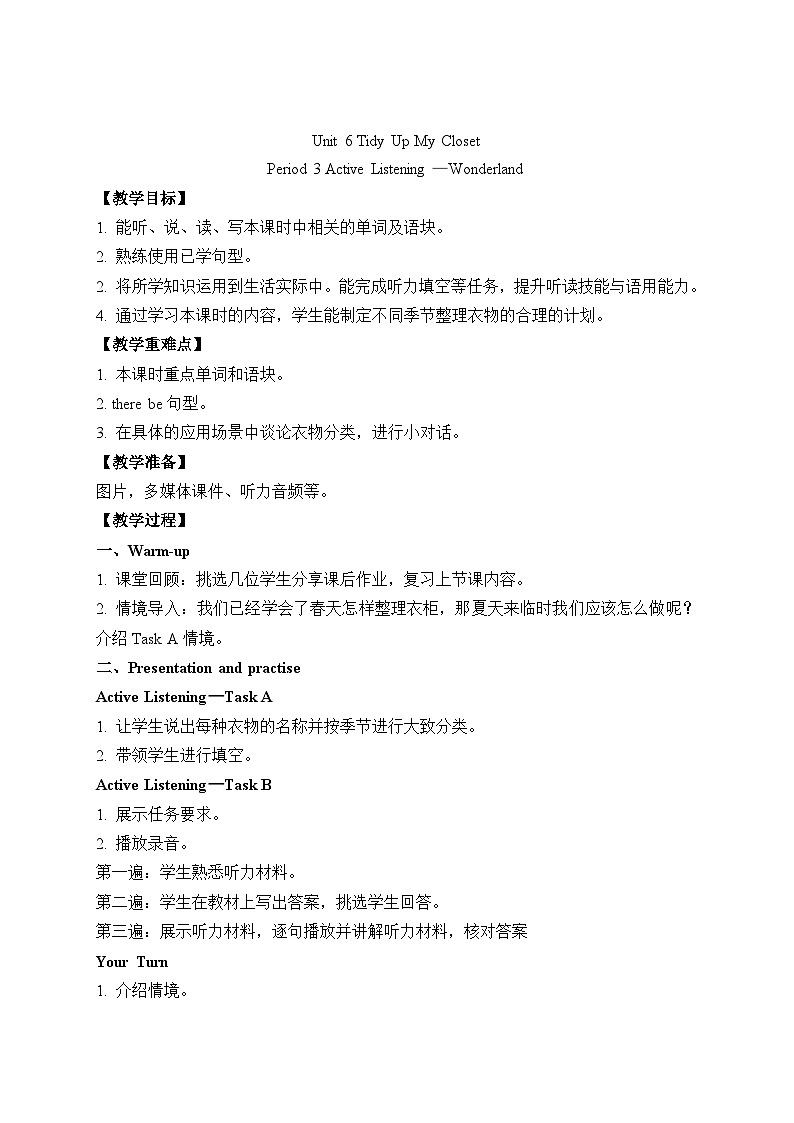 Unit 6 Tidy Up My Closet

Period 3 Active Listening —Wonderland

【教学目标】

1. 能听、说、读、写本课时中相关的单词及语块。

2. 熟练使用已学句型。

2. 将所学知识运用到生活实际中。能完成听力填空等任务，提升听读技能与语用能力。

4. 通过学习本课时的内容，学生能制定不同季节整理衣物的合理的计划。

【教学重难点】

1. 本课时重点单词和语块。

2. there be 句型。

3. 在具体的应用场景中谈论衣物分类，进行小对话。

【教学准备】

图片，多媒体课件、听力音频等。

【教学过程】

一、Warm-up

1. 课堂回顾：挑选几位学生分享课后作业，复习上节课内容。

2. 情境导入：我们已经学会了春天怎样整理衣柜，那夏天来临时我们应该怎么做呢？介绍 Task A 情境。

二、Presentation and practise

Active Listening—Task A

1. 让学生说出每种衣物的名称并按季节进行大致分类。

2. 带领学生进行填空。

Active Listening—Task B

1. 展示任务要求。

2. 播放录音。

第一遍：学生熟悉听力材料。

第二遍：学生在教材上写出答案，挑选学生回答。

第三遍：展示听力材料，逐句播放并讲解听力材料，核对答案

Your Turn

1. 介绍情境。